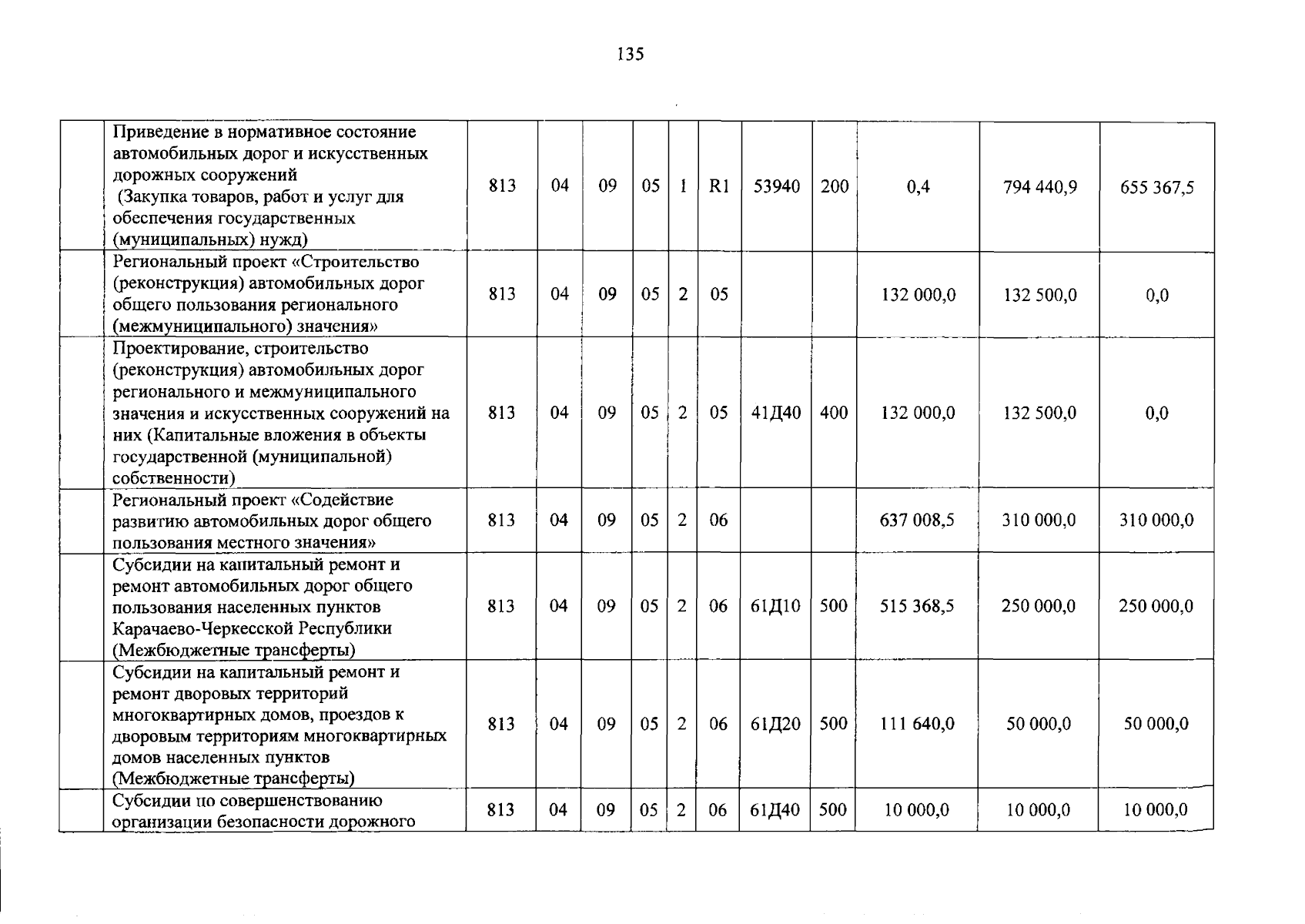 135

|  |  |  |  |  |  |  |  |  |  |  |  |  |
|---|---|---|---|---|---|---|---|---|---|---|---|---|
|  | Приведение в нормативное состояние автомобильных дорог и искусственных дорожных сооружений (Закупка товаров, работ и услуг для обеспечения государственных (муниципальных) нужд) | 813 | 04 | 09 | 05 | 1 | R1 | 53940 | 200 | 0,4 | 794 440,9 | 655 367,5 |
|  | Региональный проект «Строительство (реконструкция) автомобильных дорог общего пользования регионального (межмуниципального) значения» | 813 | 04 | 09 | 05 | 2 | 05 |  |  | 132 000,0 | 132 500,0 | 0,0 |
|  | Проектирование, строительство (реконструкция) автомобильных дорог регионального и межмуниципального значения и искусственных сооружений на них (Капитальные вложения в объекты государственной (муниципальной) собственности) | 813 | 04 | 09 | 05 | 2 | 05 | 41Д40 | 400 | 132 000,0 | 132 500,0 | 0,0 |
|  | Региональный проект «Содействие развитию автомобильных дорог общего пользования местного значения» | 813 | 04 | 09 | 05 | 2 | 06 |  |  | 637 008,5 | 310 000,0 | 310 000,0 |
|  | Субсидии на капитальный ремонт и ремонт автомобильных дорог общего пользования населенных пунктов Карачаево-Черкесской Республики (Межбюджетные трансферты) | 813 | 04 | 09 | 05 | 2 | 06 | 61Д10 | 500 | 515 368,5 | 250 000,0 | 250 000,0 |
|  | Субсидии на капитальный ремонт и ремонт дворовых территорий многоквартирных домов, проездов к дворовым территориям многоквартирных домов населенных пунктов (Межбюджетные трансферты) | 813 | 04 | 09 | 05 | 2 | 06 | 61Д20 | 500 | 111 640,0 | 50 000,0 | 50 000,0 |
|  | Субсидии по совершенствованию организации безопасности дорожного | 813 | 04 | 09 | 05 | 2 | 06 | 61Д40 | 500 | 10 000,0 | 10 000,0 | 10 000,0 |